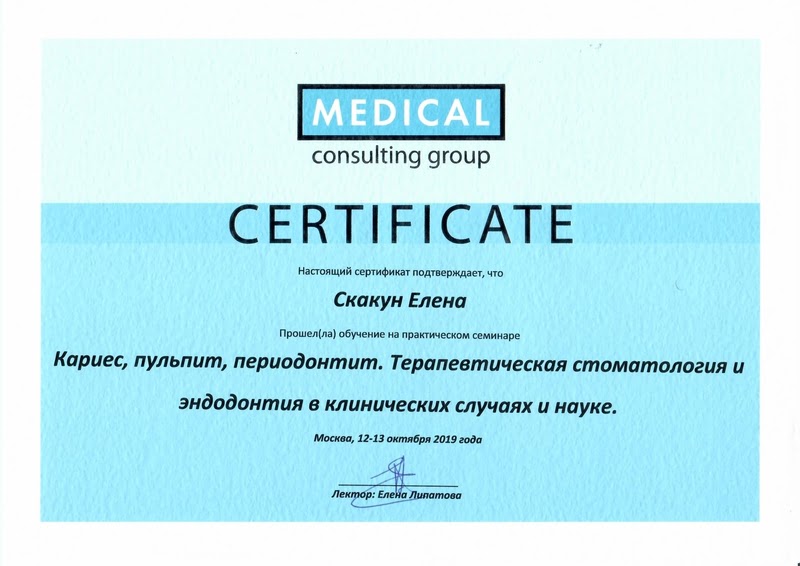 MEDICAL
consulting group

CERTIFICATE

Настоящий сертификат подтверждает, что

Скакун Елена

Прошел(ла) обучение на практическом семинаре

Кариес, пульпит, периодонтит. Терапевтическая стоматология и эндодонтия в клинических случаях и науке.

Москва, 12-13 октября 2019 года

Лектор: Елена Липатова